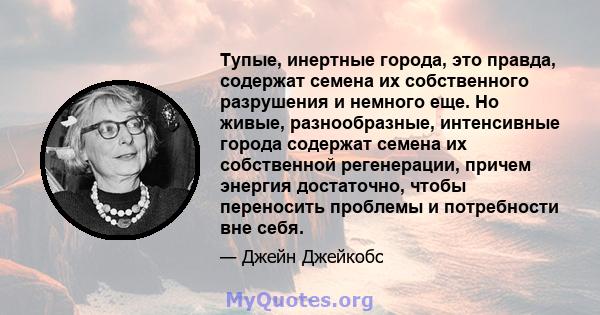 Тупые, инертные города, это правда, содержат семена их собственного разрушения и немного еще. Но живые, разнообразные, интенсивные города содержат семена их собственной регенерации, причем энергия достаточно, чтобы переносить проблемы и потребности вне себя.

— Джейн Джейкобс

MyQuotes.org